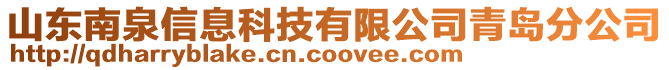 山东南泉信息科技有限公司青岛分公司
http://qdharryblake.cn.coovee.com